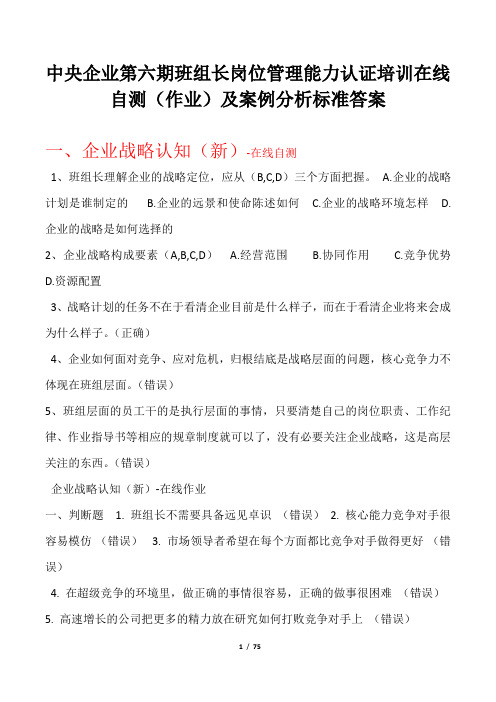 中央企业第六期班组长岗位管理能力认证培训在线自测（作业）及案例分析标准答案

一、企业战略认知（新）-在线自测

1、班组长理解企业的战略定位，应从（B,C,D）三个方面把握。 A.企业的战略计划是谁制定的 B.企业的远景和使命陈述如何 C.企业的战略环境怎样 D.企业的战略是如何选择的

2、企业战略构成要素（A,B,C,D） A.经营范围 B.协同作用 C.竞争优势 D.资源配置

3、战略计划的任务不在于看清企业目前是什么样子，而在于看清企业将来会成为什么样子。（正确）

4、企业如何面对竞争、应对危机，归根结底是战略层面的问题，核心竞争力不体现在班组层面。（错误）

5、班组层面的员工干的是执行层面的事情，只要清楚自己的岗位职责、工作纪律、作业指导书等相应的规章制度就可以了，没有必要关注企业战略，这是高层关注的东西。（错误）

企业战略认知（新）-在线作业

一、判断题 1. 班组长不需要具备远见卓识 （错误） 2. 核心能力竞争对手很容易模仿 （错误） 3. 市场领导者希望在每个方面都比竞争对手做得更好 （错误）

4. 在超级竞争的环境里，做正确的事情很容易，正确的做事很困难 （错误）

5. 高速增长的公司把更多的精力放在研究如何打败竞争对手上 （错误）

1 / 75